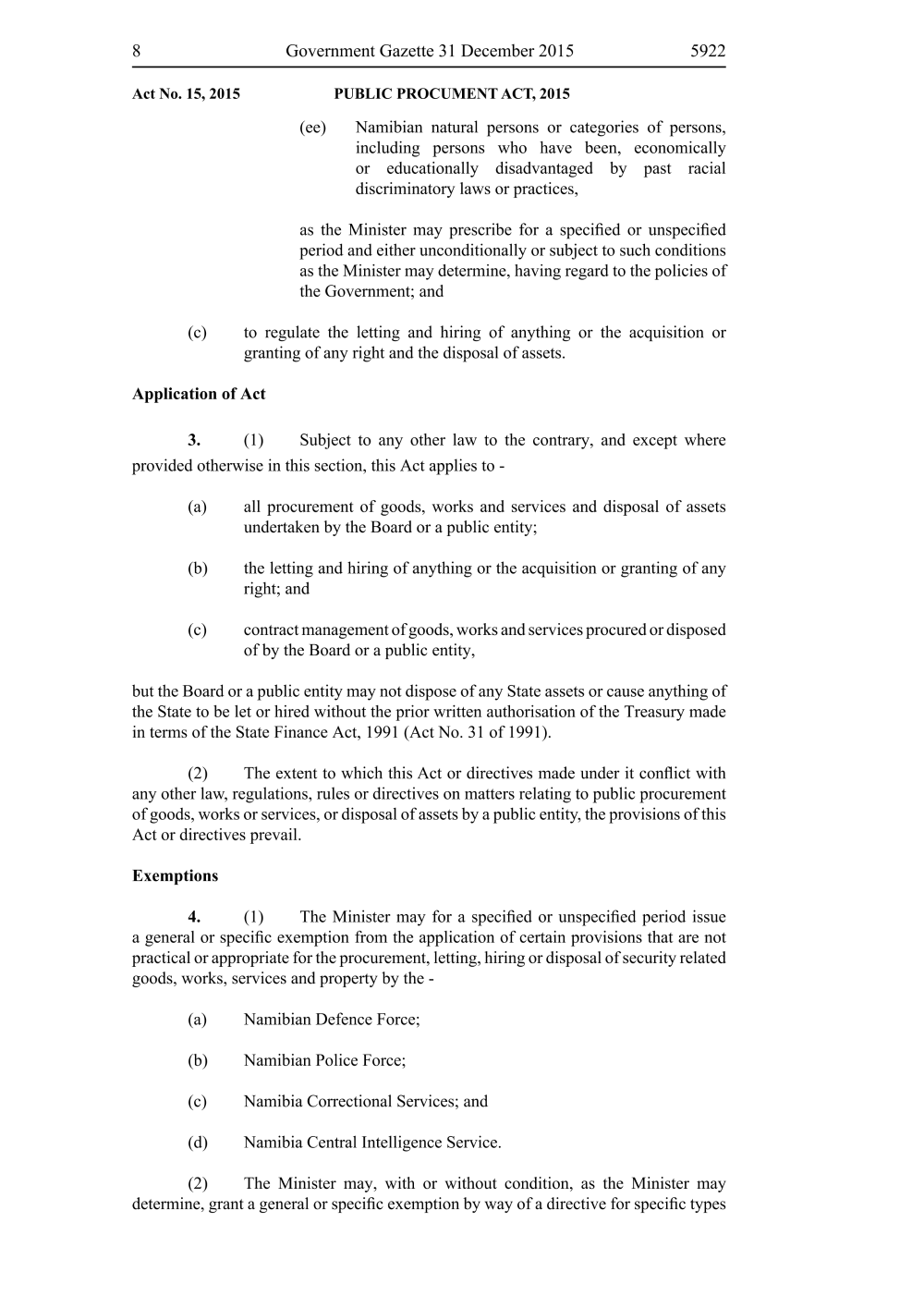 8 Government Gazette 31 December 2015 5922

Act No. 15, 2015 PUBLIC PROCUMENT ACT, 2015

(ee) Namibian natural persons or categories of persons, including persons who have been, economically or educationally disadvantaged by past racial discriminatory laws or practices,

as the Minister may prescribe for a specified or unspecified period and either unconditionally or subject to such conditions as the Minister may determine, having regard to the policies of the Government; and

(c) to regulate the letting and hiring of anything or the acquisition or granting of any right and the disposal of assets.

Application of Act

3. (1) Subject to any other law to the contrary, and except where provided otherwise in this section, this Act applies to -

(a) all procurement of goods, works and services and disposal of assets undertaken by the Board or a public entity;

(b) the letting and hiring of anything or the acquisition or granting of any right; and

(c) contract management of goods, works and services procured or disposed of by the Board or a public entity,

but the Board or a public entity may not dispose of any State assets or cause anything of the State to be let or hired without the prior written authorisation of the Treasury made in terms of the State Finance Act, 1991 (Act No. 31 of 1991).

(2) The extent to which this Act or directives made under it conflict with any other law, regulations, rules or directives on matters relating to public procurement of goods, works or services, or disposal of assets by a public entity, the provisions of this Act or directives prevail.

Exemptions

4. (1) The Minister may for a specified or unspecified period issue a general or specific exemption from the application of certain provisions that are not practical or appropriate for the procurement, letting, hiring or disposal of security related goods, works, services and property by the -

(a) Namibian Defence Force;

(b) Namibian Police Force;

(c) Namibia Correctional Services; and

(d) Namibia Central Intelligence Service.

(2) The Minister may, with or without condition, as the Minister may determine, grant a general or specific exemption by way of a directive for specific types